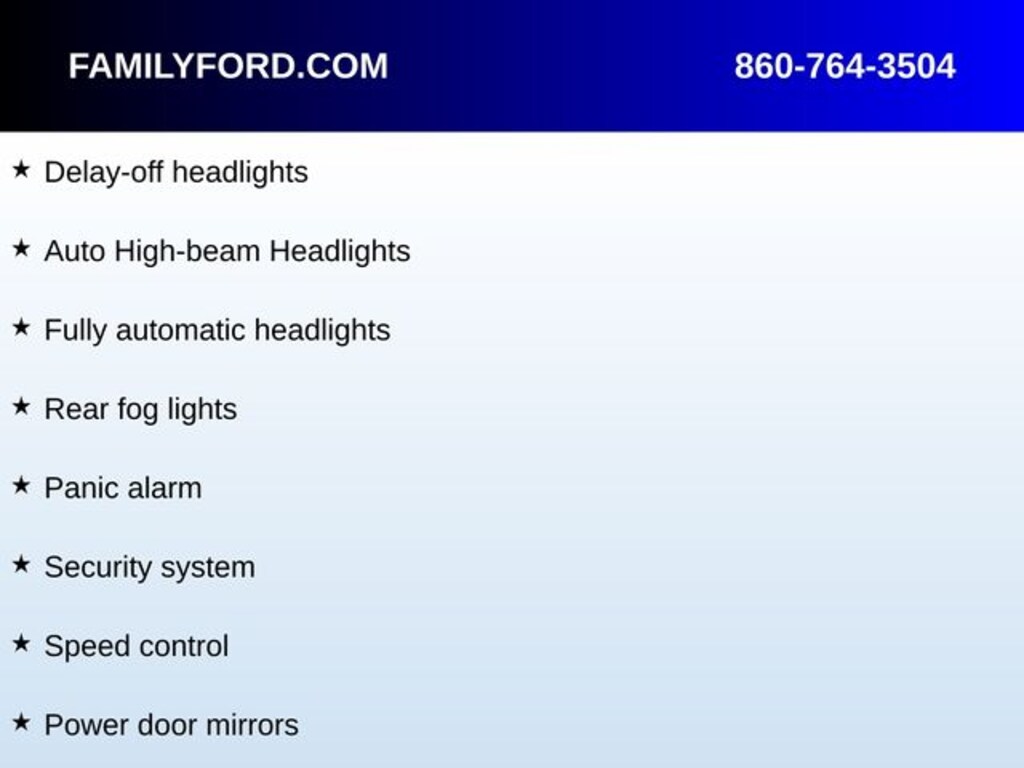 FAMILYFORD.COM 860-764-3504

★ Delay-off headlights

★ Auto High-beam Headlights

★ Fully automatic headlights

★ Rear fog lights

★ Panic alarm

★ Security system

★ Speed control

★ Power door mirrors